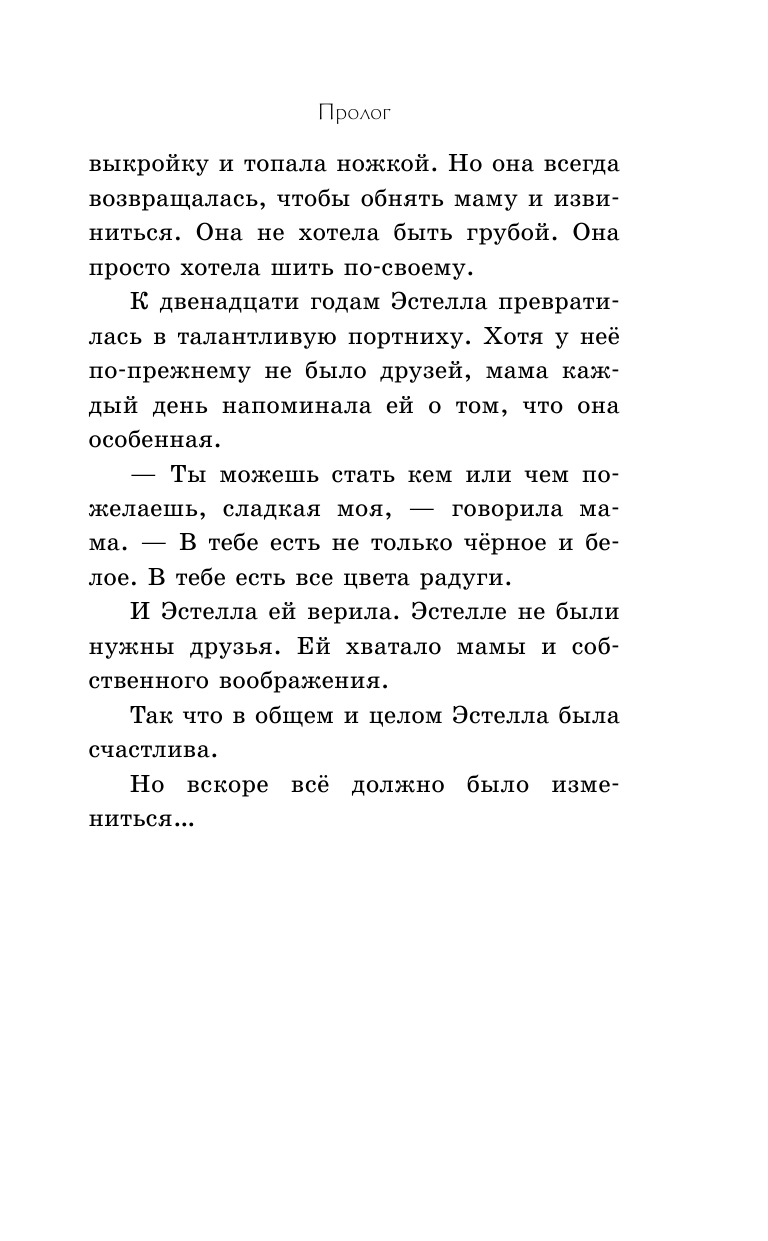 Пролог

выкройку и топала ножкой. Но она всегда возвращалась, чтобы обнять маму и извиниться. Она не хотела быть грубой. Она просто хотела шить по-своему.

К двенадцати годам Эстелла превратилась в талантливую портниху. Хотя у неё по-прежнему не было друзей, мама каждый день напоминала ей о том, что она особенная.

— Ты можешь стать кем или чем пожелаешь, сладкая моя, — говорила мама. — В тебе есть не только чёрное и белое. В тебе есть все цвета радуги.

И Эстелла ей верила. Эстелле не были нужны друзья. Ей хватало мамы и собственного воображения.

Так что в общем и целом Эстелла была счастлива.

Но вскоре всё должно было измениться...